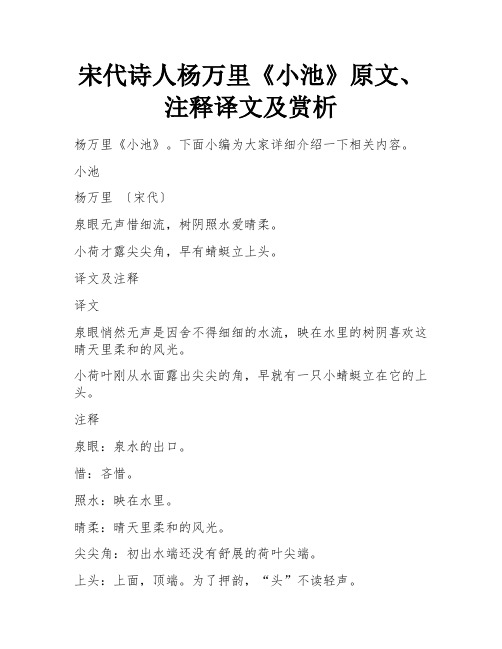 宋代诗人杨万里《小池》原文、注释译文及赏析

杨万里《小池》。下面小编为大家详细介绍一下相关内容。

小池

杨万里 〔宋代〕

泉眼无声惜细流，树阴照水爱晴柔。

小荷才露尖尖角，早有蜻蜓立上头。

译文及注释

译文

泉眼悄然无声是因舍不得细细的水流，映在水里的树阴喜欢这晴天里柔和的风光。

小荷叶刚从水面露出尖尖的角，早就有一只小蜻蜓立在它的上头。

注释

泉眼：泉水的出口。

惜：吝惜。

照水：映在水里。

晴柔：晴天里柔和的风光。

尖尖角：初出水端还没有舒展的荷叶尖端。

上头：上面，顶端。为了押韵，“头”不读轻声。